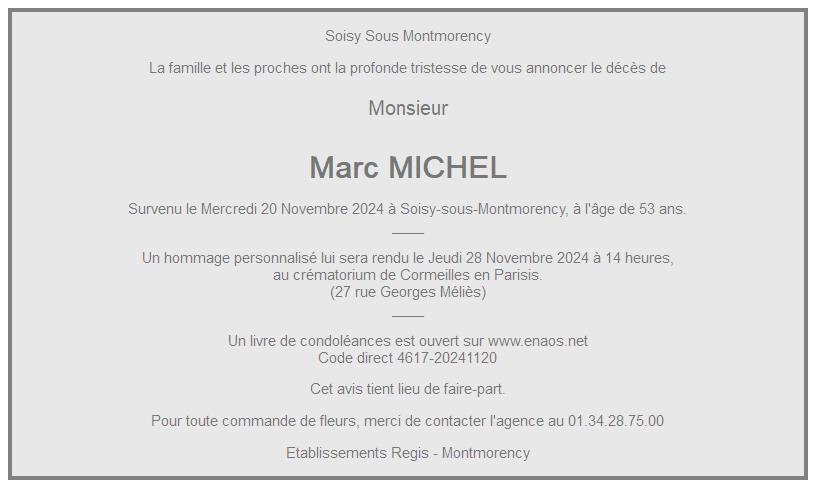 Soisy Sous Montmorency

La famille et les proches ont la profonde tristesse de vous annoncer le décès de

Monsieur

Marc MICHEL

Survenu le Mercredi 20 Novembre 2024 à Soisy-sous-Montmorency, à l'âge de 53 ans.

Un hommage personnalisé lui sera rendu le Jeudi 28 Novembre 2024 à 14 heures,
au crématorium de Cormeilles en Parisis.
(27 rue Georges Méliès)

Un livre de condoléances est ouvert sur www.enaos.net
Code direct 4617-20241120

Cet avis tient lieu de faire-part.

Pour toute commande de fleurs, merci de contacter l'agence au 01.34.28.75.00

Etablissements Regis - Montmorency